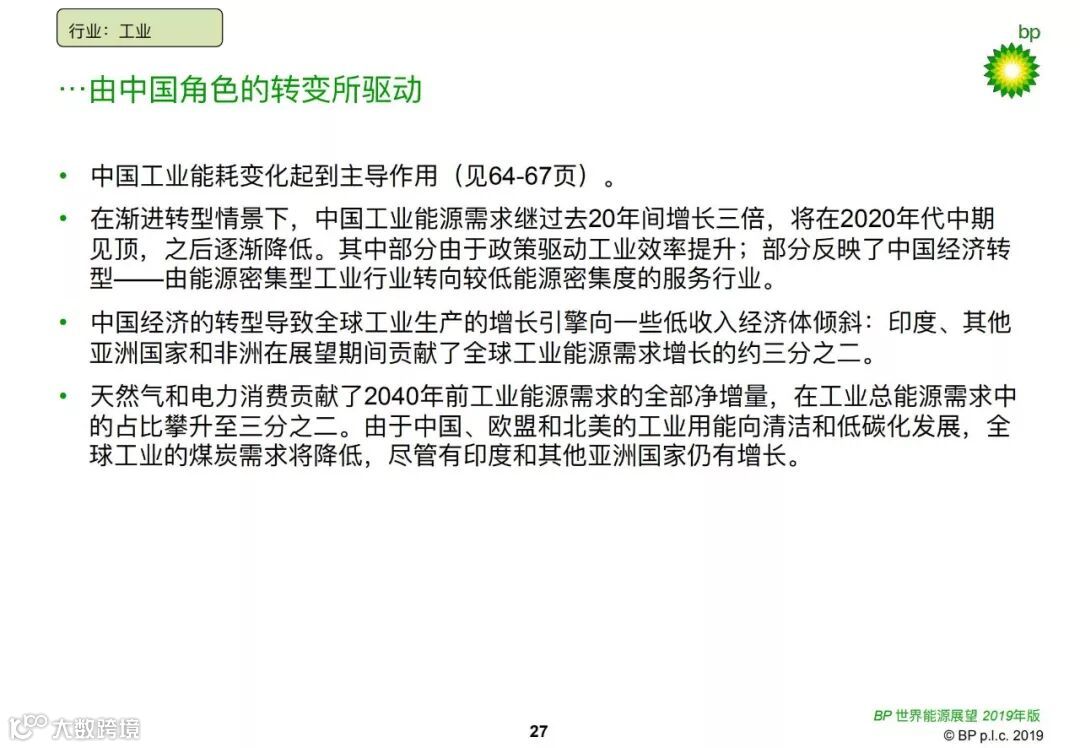 行业：工业

bp

…由中国角色的转变所驱动

• 中国工业能耗变化起到主导作用（见64-67页）。

• 在渐进转型情景下，中国工业能源需求继过去20年间增长三倍，将在2020年代中期见顶，之后逐渐降低。其中部分由于政策驱动工业效率提升；部分反映了中国经济转型——由能源密集型工业行业转向较低能源密集度的服务行业。

• 中国经济的转型导致全球工业生产的增长引擎向一些低收入经济体倾斜：印度、其他亚洲国家和非洲在展望期间贡献了全球工业能源需求增长的约三分之二。

• 天然气和电力消费贡献了2040年前工业能源需求的全部净增量，在工业总能源需求中的占比攀升至三分之二。由于中国、欧盟和北美的工业用能向清洁和低碳化发展，全球工业的煤炭需求将降低，尽管有印度和其他亚洲国家仍有增长。

大数跨境

27

BP 世界能源展望 2019年版
© BP p.l.c. 2019